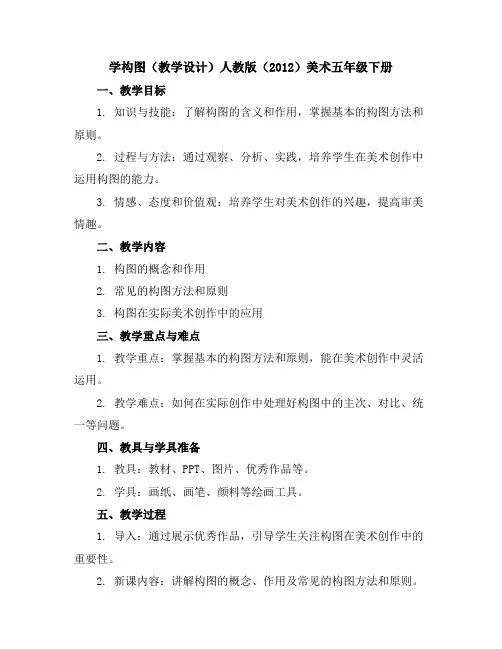 学构图（教学设计）人教版（2012）美术五年级下册

一、教学目标

1. 知识与技能：了解构图的含义和作用，掌握基本的构图方法和原则。

2. 过程与方法：通过观察、分析、实践，培养学生在美术创作中运用构图的能力。

3. 情感、态度和价值观：培养学生对美术创作的兴趣，提高审美情趣。

二、教学内容

1. 构图的概念和作用

2. 常见的构图方法和原则

3. 构图在实际美术创作中的应用

三、教学重点与难点

1. 教学重点：掌握基本的构图方法和原则，能在美术创作中灵活运用。

2. 教学难点：如何在实际创作中处理好构图中的主次、对比、统一等问题。

四、教具与学具准备

1. 教具：教材、PPT、图片、优秀作品等。

2. 学具：画纸、画笔、颜料等绘画工具。

五、教学过程

1. 导入：通过展示优秀作品，引导学生关注构图在美术创作中的重要性。

2. 新课内容：讲解构图的概念、作用及常见的构图方法和原则。